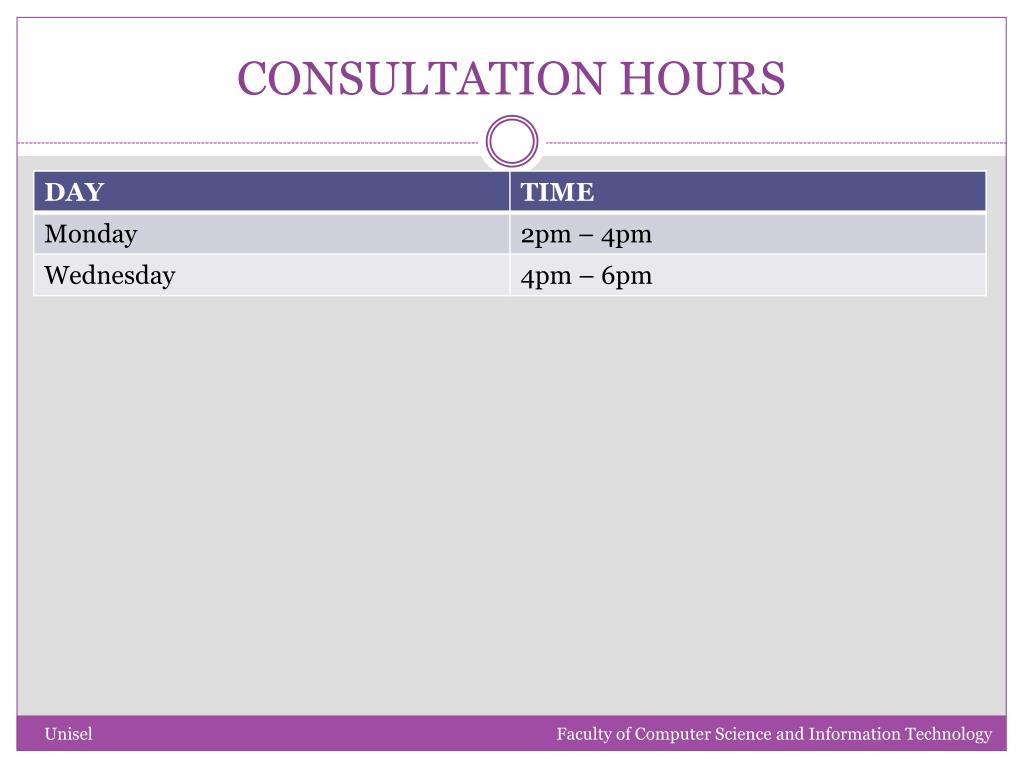 CONSULTATION HOURS

| DAY | TIME |
|---|---|
| Monday | 2pm – 4pm |
| Wednesday | 4pm – 6pm |

Unisel

Faculty of Computer Science and Information Technology